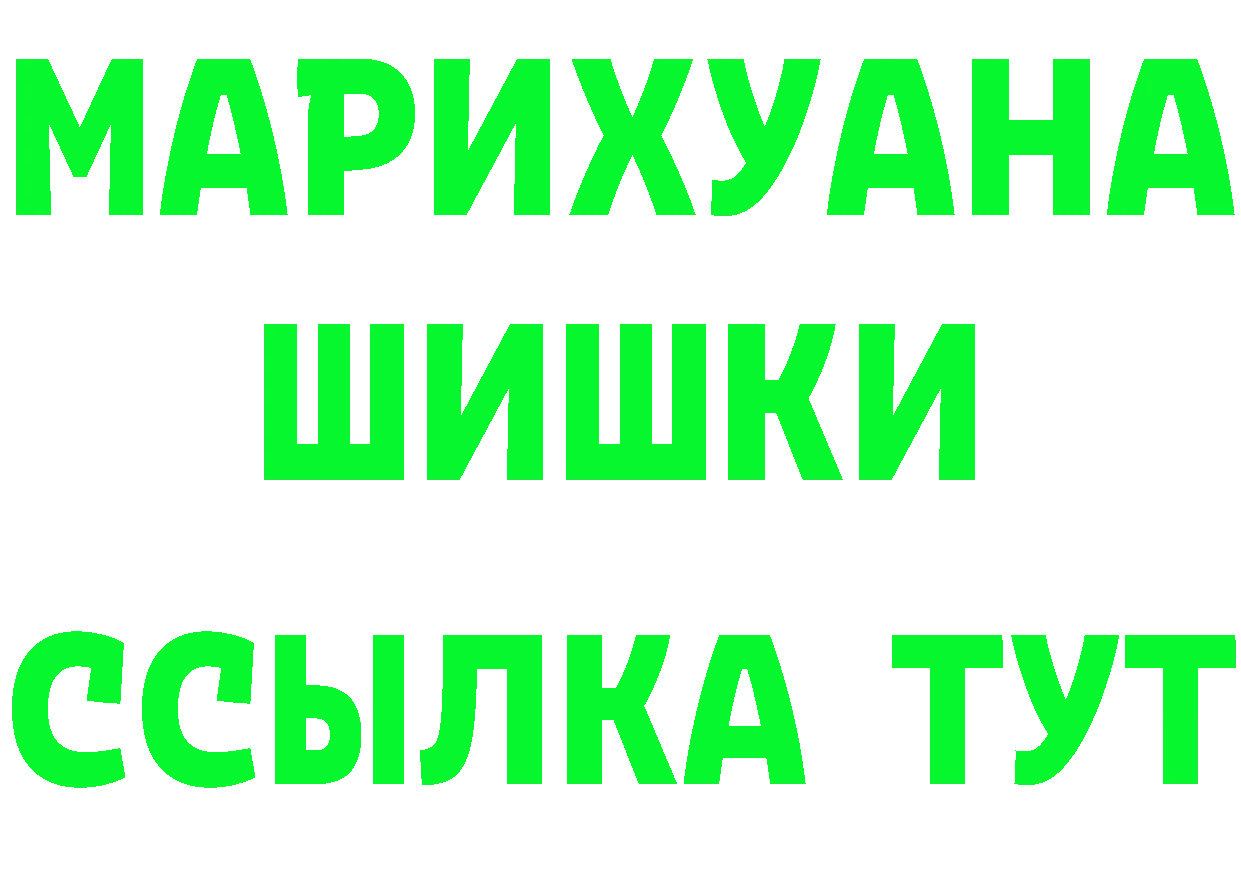 МАРИХУАНА
ШИШКИ
ССЫЛКА ТУТ